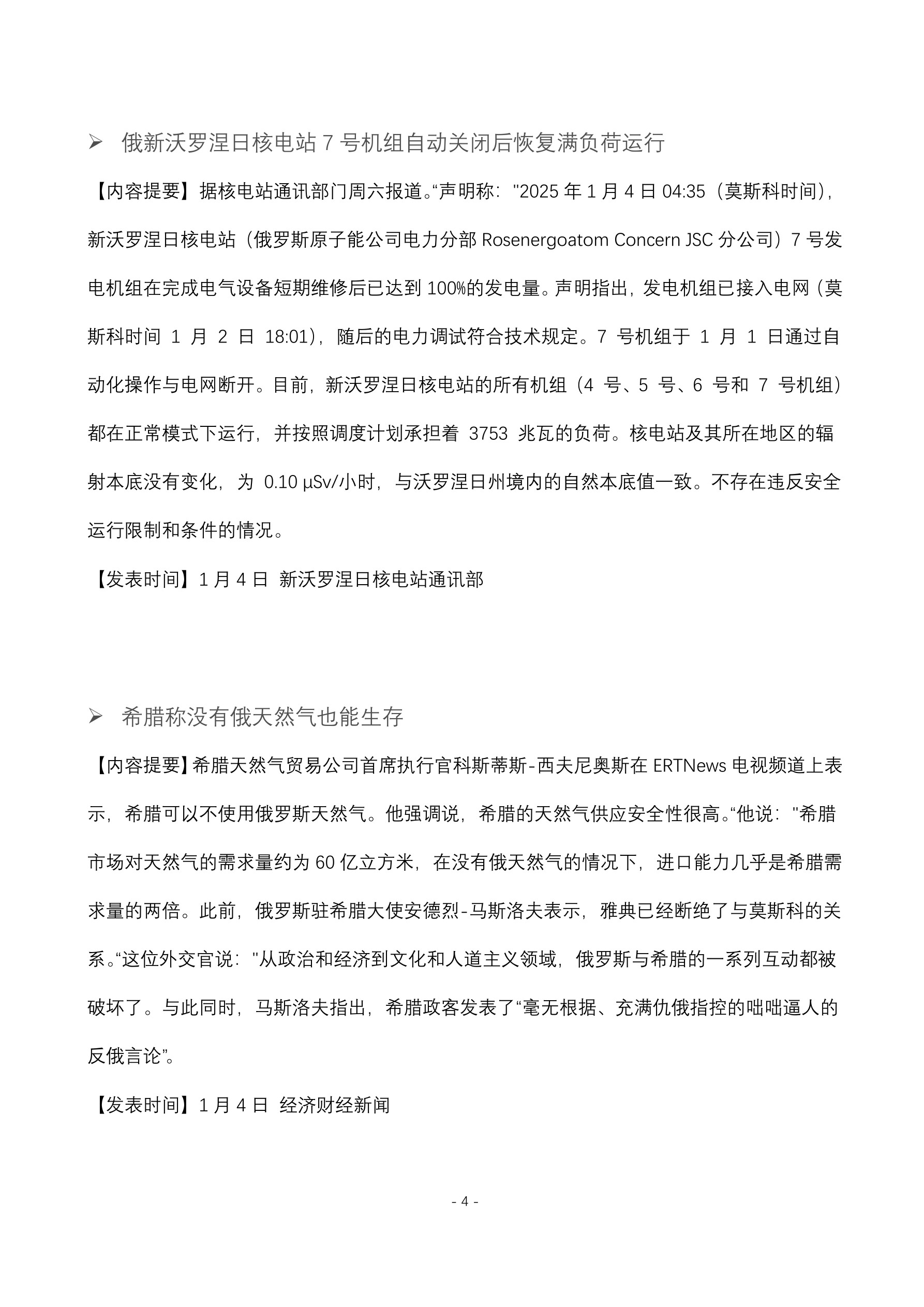 ➢ 俄新沃罗涅日核电站 7 号机组自动关闭后恢复满负荷运行

【内容提要】据核电站通讯部门周六报道。“声明称："2025 年 1 月 4 日 04:35（莫斯科时间），新沃罗涅日核电站（俄罗斯原子能公司电力分部 Rosenergoatom Concern JSC 分公司）7 号发电机组在完成电气设备短期维修后已达到 100%的发电量。声明指出，发电机组已接入电网（莫斯科时间 1 月 2 日 18:01），随后的电力调试符合技术规定。7 号机组于 1 月 1 日通过自动化操作与电网断开。目前，新沃罗涅日核电站的所有机组（4 号、5 号、6 号和 7 号机组）都在正常模式下运行，并按照调度计划承担着 3753 兆瓦的负荷。核电站及其所在地区的辐射本底没有变化，为 0.10 μSv/小时，与沃罗涅日州境内的自然本底值一致。不存在违反安全运行限制和条件的情况。

【发表时间】1 月 4 日 新沃罗涅日核电站通讯部

➢ 希腊称没有俄天然气也能生存

【内容提要】希腊天然气贸易公司首席执行官科斯蒂斯-西夫尼奥斯在 ERTNews 电视频道上表示，希腊可以不使用俄罗斯天然气。他强调说，希腊的天然气供应安全性很高。“他说："希腊市场对天然气的需求量约为 60 亿立方米，在没有俄天然气的情况下，进口能力几乎是希腊需求量的两倍。此前，俄罗斯驻希腊大使安德烈-马斯洛夫表示，雅典已经断绝了与莫斯科的关系。“这位外交官说："从政治和经济到文化和人道主义领域，俄罗斯与希腊的一系列互动都被破坏了。与此同时，马斯洛夫指出，希腊政客发表了“毫无根据、充满仇俄指控的咄咄逼人的反俄言论”。

【发表时间】1 月 4 日 经济财经新闻

- 4 -